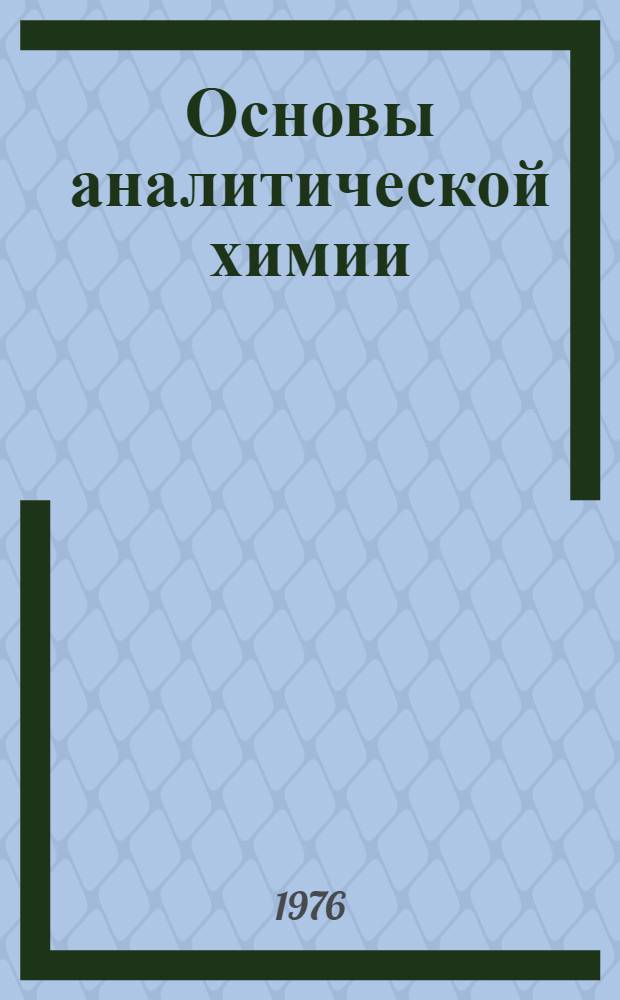 Основы аналитической химии

1976